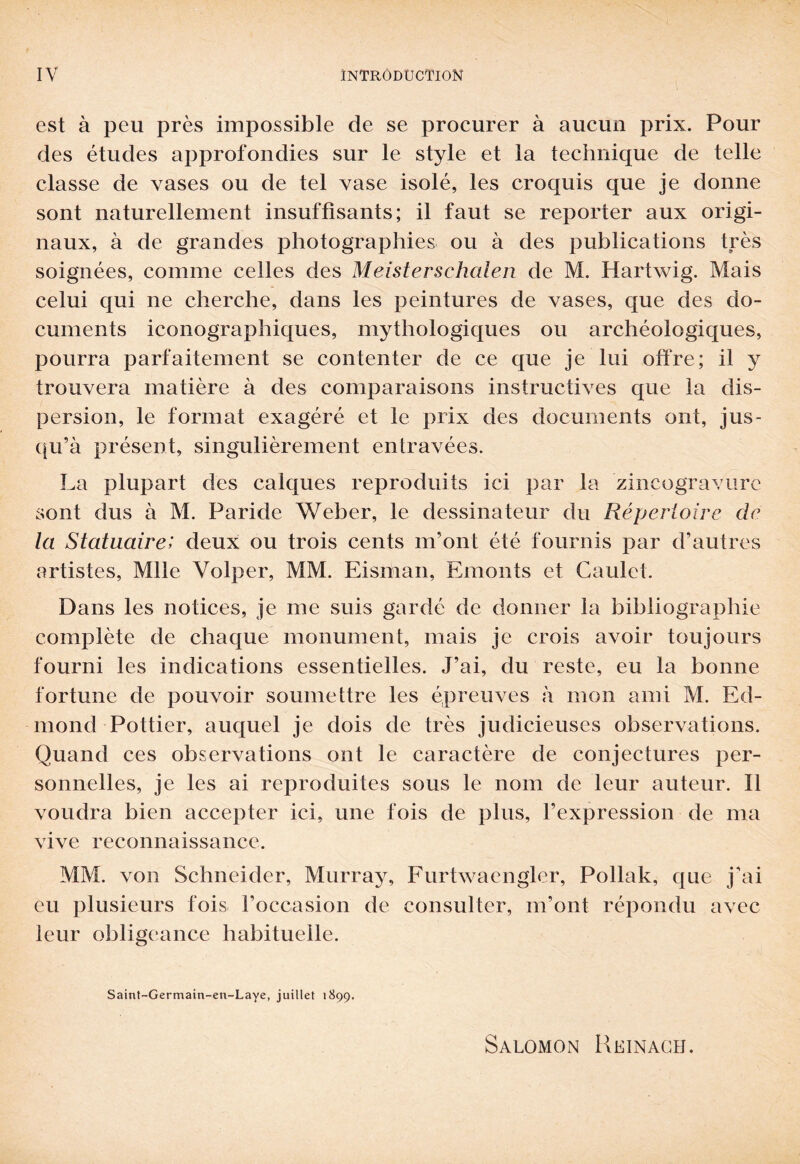 IV INTRODUCTION

est à peu près impossible de se procurer à aucun prix. Pour des études approfondies sur le style et la technique de telle classe de vases ou de tel vase isolé, les croquis que je donne sont naturellement insuffisants; il faut se reporter aux originaux, à de grandes photographies ou à des publications très soignées, comme celles des Meisterschalen de M. Hartwig. Mais celui qui ne cherche, dans les peintures de vases, que des documents iconographiques, mythologiques ou archéologiques, pourra parfaitement se contenter de ce que je lui offre; il y trouvera matière à des comparaisons instructives que la dispersion, le format exagéré et le prix des documents ont, jusqu'à présent, singulièrement entravées.

La plupart des calques reproduits ici par la zincogravure sont dus à M. Paride Weber, le dessinateur du Répertoire de la Statuaire; deux ou trois cents m'ont été fournis par d'autres artistes, Mlle Volper, MM. Eisman, Emonts et Caulet.

Dans les notices, je me suis gardé de donner la bibliographie complète de chaque monument, mais je crois avoir toujours fourni les indications essentielles. J'ai, du reste, eu la bonne fortune de pouvoir soumettre les épreuves à mon ami M. Edmond Pottier, auquel je dois de très judicieuses observations. Quand ces observations ont le caractère de conjectures personnelles, je les ai reproduites sous le nom de leur auteur. Il voudra bien accepter ici, une fois de plus, l'expression de ma vive reconnaissance.

MM. von Schneider, Murray, Furtwaengler, Pollak, que j'ai eu plusieurs fois l'occasion de consulter, m'ont répondu avec leur obligeance habituelle.

Saint-Germain-en-Laye, juillet 1899.

Salomon Reinach.